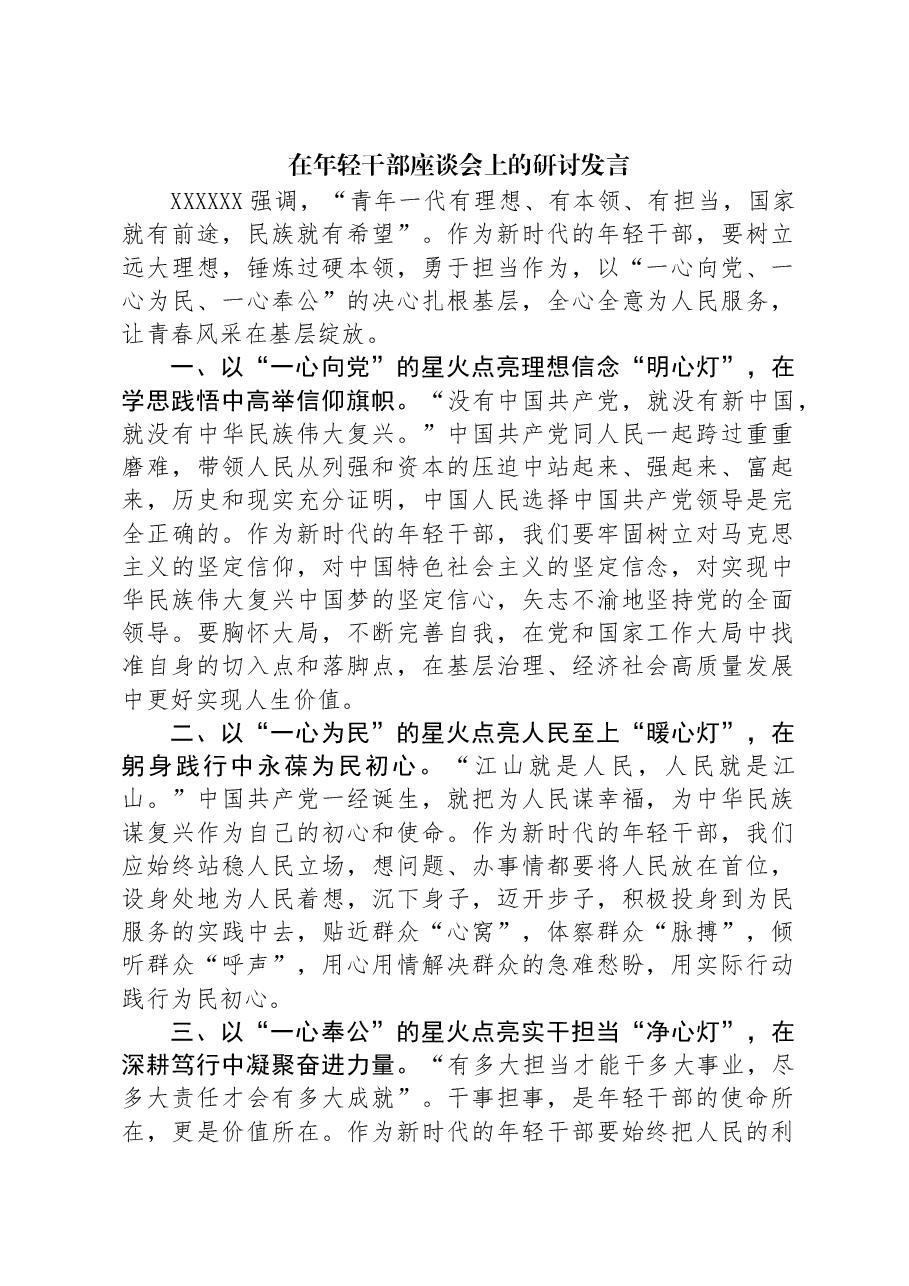 在年轻干部座谈会上的研讨发言

XXXXXX强调，“青年一代有理想、有本领、有担当，国家就有前途，民族就有希望”。作为新时代的年轻干部，要树立远大理想，锤炼过硬本领，勇于担当作为，以“一心向党、一心为民、一心奉公”的决心扎根基层，全心全意为人民服务，让青春风采在基层绽放。

一、以“一心向党”的星火点亮理想信念“明心灯”，在学思践悟中高举信仰旗帜。“没有中国共产党，就没有新中国，就没有中华民族伟大复兴。”中国共产党同人民一起跨过重重磨难，带领人民从列强和资本的压迫中站起来、强起来、富起来，历史和现实充分证明，中国人民选择中国共产党领导是完全正确的。作为新时代的年轻干部，我们要牢固树立对马克思主义的坚定信仰，对中国特色社会主义的坚定信念，对实现中华民族伟大复兴中国梦的坚定信心，矢志不渝地坚持党的全面领导。要胸怀大局，不断完善自我，在党和国家工作大局中找准自身的切入点和落脚点，在基层治理、经济社会高质量发展中更好实现人生价值。

二、以“一心为民”的星火点亮人民至上“暖心灯”，在躬身践行中永葆为民初心。“江山就是人民，人民就是江山。”中国共产党一经诞生，就把为人民谋幸福，为中华民族谋复兴作为自己的初心和使命。作为新时代的年轻干部，我们应始终站稳人民立场，想问题、办事情都要将人民放在首位，设身处地为人民着想，沉下身子，迈开步子，积极投身到为民服务的实践中去，贴近群众“心窝”，体察群众“脉搏”，倾听群众“呼声”，用心用情解决群众的急难愁盼，用实际行动践行为民初心。

三、以“一心奉公”的星火点亮实干担当“净心灯”，在深耕笃行中凝聚奋进力量。“有多大担当才能干多大事业，尽多大责任才会有多大成就”。干事担事，是年轻干部的使命所在，更是价值所在。作为新时代的年轻干部要始终把人民的利